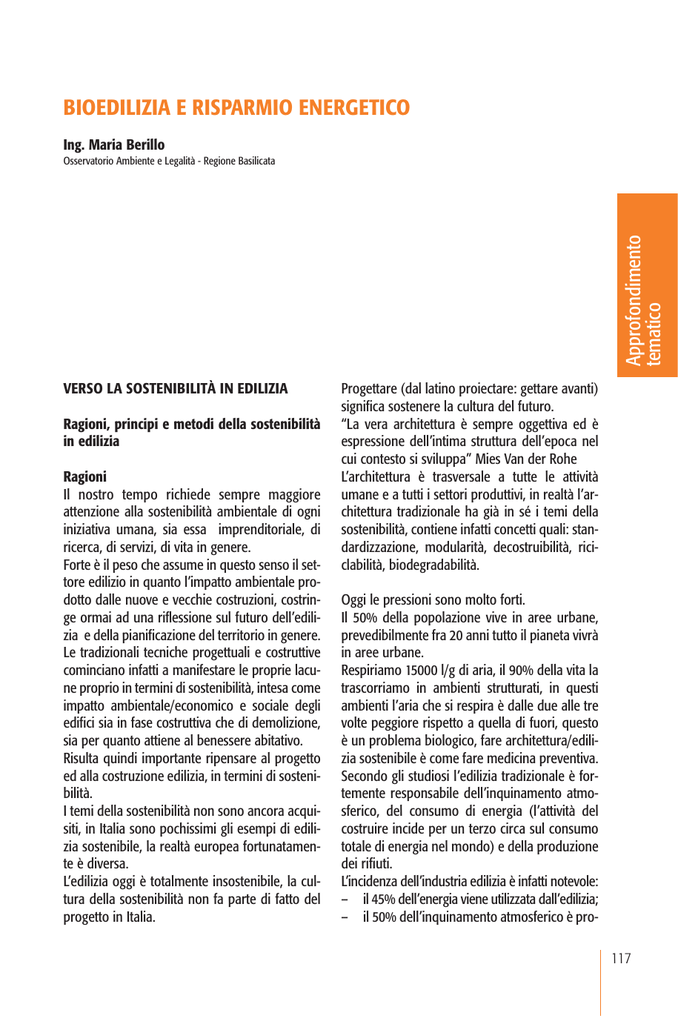 BIOEDILIZIA E RISPARMIO ENERGETICO

Ing. Maria Berillo
Osservatorio Ambiente e Legalità - Regione Basilicata

Approfondimento tematico

VERSO LA SOSTENIBILITÀ IN EDILIZIA

Ragioni, principi e metodi della sostenibilità in edilizia

Ragioni
Il nostro tempo richiede sempre maggiore attenzione alla sostenibilità ambientale di ogni iniziativa umana, sia essa imprenditoriale, di ricerca, di servizi, di vita in genere.
Forte è il peso che assume in questo senso il settore edilizio in quanto l'impatto ambientale prodotto dalle nuove e vecchie costruzioni, costringe ormai ad una riflessione sul futuro dell'edilizia e della pianificazione del territorio in genere. Le tradizionali tecniche progettuali e costruttive cominciano infatti a manifestare le proprie lacune proprio in termini di sostenibilità, intesa come impatto ambientale/economico e sociale degli edifici sia in fase costruttiva che di demolizione, sia per quanto attiene al benessere abitativo.
Risulta quindi importante ripensare al progetto ed alla costruzione edilizia, in termini di sostenibilità.
I temi della sostenibilità non sono ancora acquisiti, in Italia sono pochissimi gli esempi di edilizia sostenibile, la realtà europea fortunatamente è diversa.
L'edilizia oggi è totalmente insostenibile, la cultura della sostenibilità non fa parte di fatto del progetto in Italia.

Progettare (dal latino proiectare: gettare avanti) significa sostenere la cultura del futuro.
"La vera architettura è sempre oggettiva ed è espressione dell'intima struttura dell'epoca nel cui contesto si sviluppa" Mies Van der Rohe
L'architettura è trasversale a tutte le attività umane e a tutti i settori produttivi, in realtà l'architettura tradizionale ha già in sé i temi della sostenibilità, contiene infatti concetti quali: standardizzazione, modularità, decostruibilità, riciclabilità, biodegradabilità.

Oggi le pressioni sono molto forti.
Il 50% della popolazione vive in aree urbane, prevedibilmente fra 20 anni tutto il pianeta vivrà in aree urbane.
Respiriamo 15000 l/g di aria, il 90% della vita la trascorriamo in ambienti strutturati, in questi ambienti l'aria che si respira è dalle due alle tre volte peggiore rispetto a quella di fuori, questo è un problema biologico, fare architettura/edilizia sostenibile è come fare medicina preventiva.
Secondo gli studiosi l'edilizia tradizionale è fortemente responsabile dell'inquinamento atmosferico, del consumo di energia (l'attività del costruire incide per un terzo circa sul consumo totale di energia nel mondo) e della produzione dei rifiuti.
L'incidenza dell'industria edilizia è infatti notevole:
– il 45% dell'energia viene utilizzata dall'edilizia;
– il 50% dell'inquinamento atmosferico è pro-

117